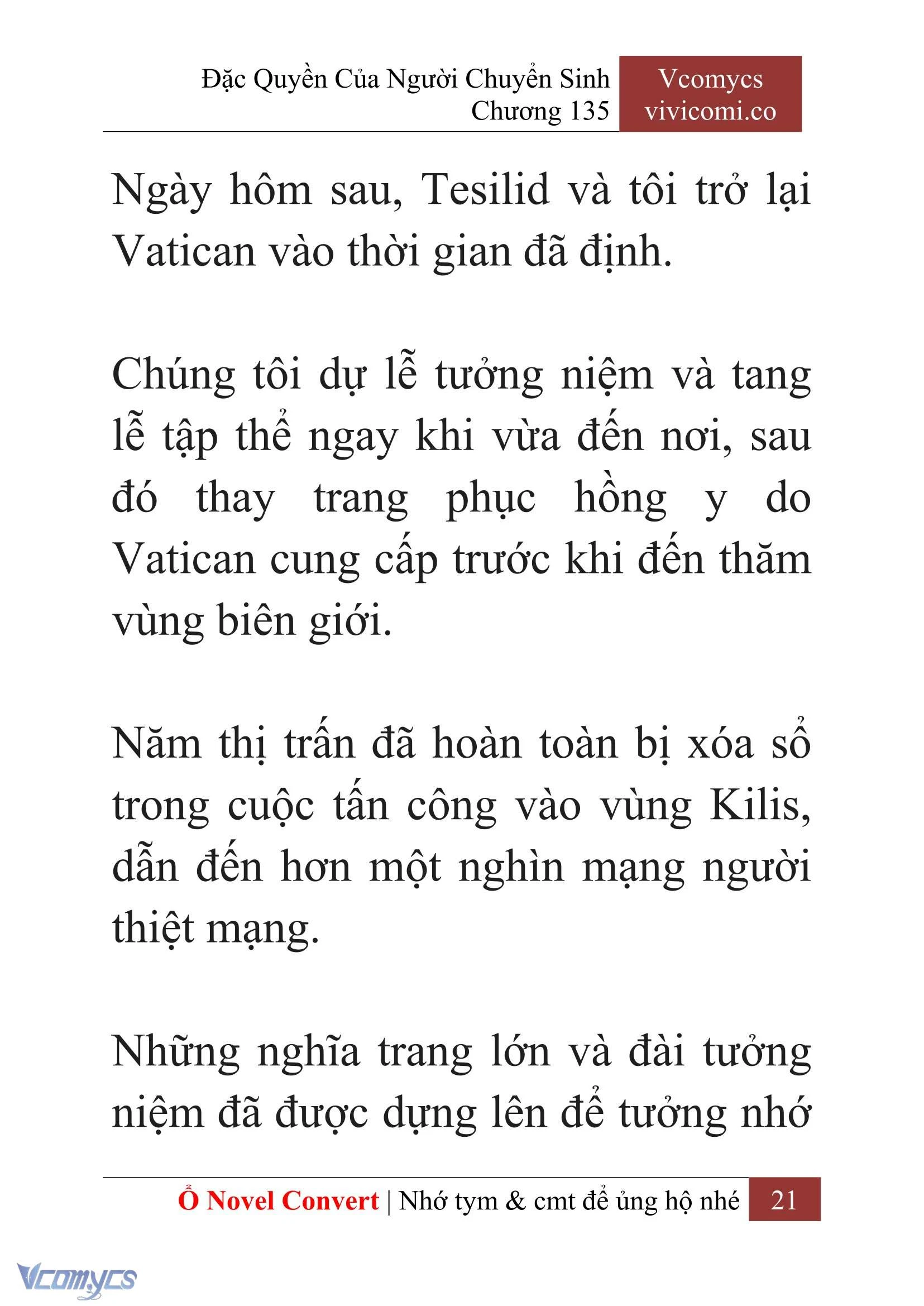 Đặc Quyền Của Người Chuyển Sinh
Chương 135

Vcomycs
vivicomi.co

Ngày hôm sau, Tesilid và tôi trở lại Vatican vào thời gian đã định.

Chúng tôi dự lễ tưởng niệm và tang lễ tập thể ngay khi vừa đến nơi, sau đó thay trang phục hồng y do Vatican cung cấp trước khi đến thăm vùng biên giới.

Năm thị trấn đã hoàn toàn bị xóa sổ trong cuộc tấn công vào vùng Kilis, dẫn đến hơn một nghìn mạng người thiệt mạng.

Những nghĩa trang lớn và đài tưởng niệm đã được dựng lên để tưởng nhớ

Ổ Novel Convert | Nhớ tym & cmt để ủng hộ nhé 21

Vcomycs